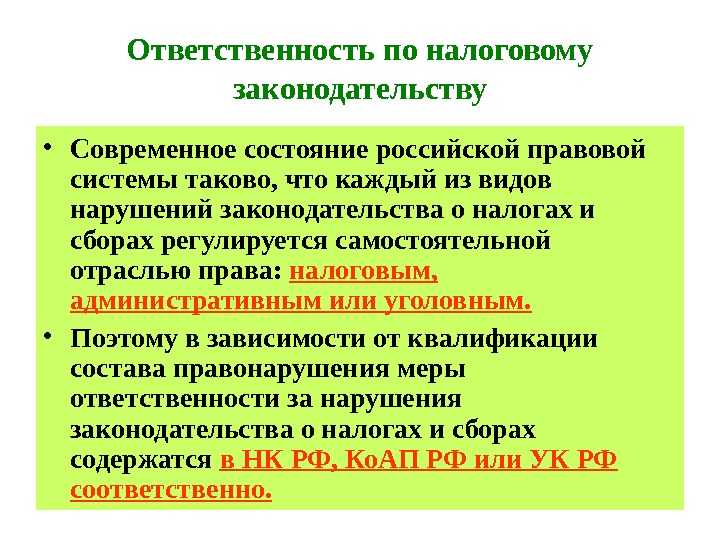 Ответственность по налоговому законодательству

• Современное состояние российской правовой системы таково, что каждый из видов нарушений законодательства о налогах и сборах регулируется самостоятельной отраслью права: налоговым, административным или уголовным.

• Поэтому в зависимости от квалификации состава правонарушения меры ответственности за нарушения законодательства о налогах и сборах содержатся в НК РФ, КоАП РФ или УК РФ соответственно.